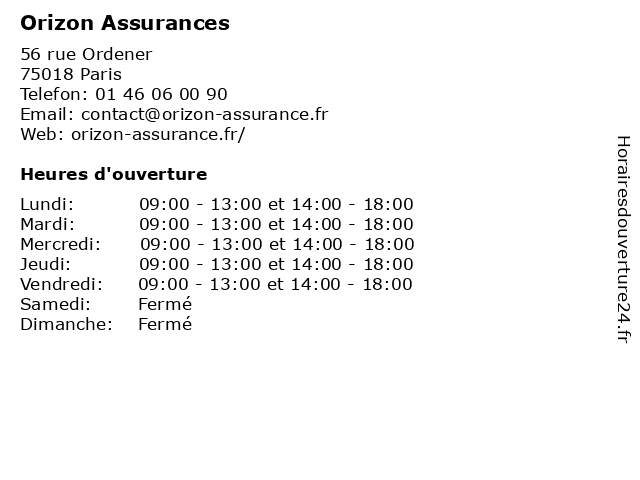 Orizon Assurances

56 rue Ordener
75018 Paris
Telefon: 01 46 06 00 90
Email: contact@orizon-assurance.fr
Web: orizon-assurance.fr/

Heures d'ouverture

| | |
|---|---|
| Lundi: | 09:00 - 13:00 et 14:00 - 18:00 |
| Mardi: | 09:00 - 13:00 et 14:00 - 18:00 |
| Mercredi: | 09:00 - 13:00 et 14:00 - 18:00 |
| Jeudi: | 09:00 - 13:00 et 14:00 - 18:00 |
| Vendredi: | 09:00 - 13:00 et 14:00 - 18:00 |
| Samedi: | Fermé |
| Dimanche: | Fermé |

Horairesdouverture24.fr